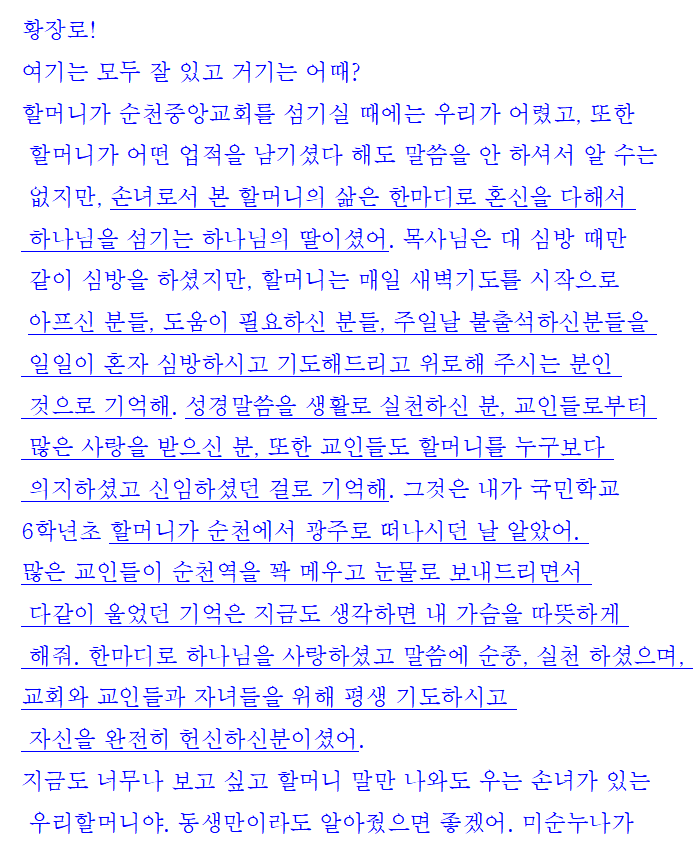 황장로!

여기는 모두 잘 있고 거기는 어때?

할머니가 순천중앙교회를 섬기실 때에는 우리가 어렸고, 또한 할머니가 어떤 업적을 남기셨다 해도 말씀을 안 하셔서 알 수는 없지만, 손녀로서 본 할머니의 삶은 한마디로 혼신을 다해서 하나님을 섬기는 하나님의 딸이셨어. 목사님은 대 심방 때만 같이 심방을 하셨지만, 할머니는 매일 새벽기도를 시작으로 아프신 분들, 도움이 필요하신 분들, 주일날 불출석하신분들을 일일이 혼자 심방하시고 기도해드리고 위로해 주시는 분인 것으로 기억해. 성경말씀을 생활로 실천하신 분, 교인들로부터 많은 사랑을 받으신 분, 또한 교인들도 할머니를 누구보다 의지하셨고 신임하셨던 걸로 기억해. 그것은 내가 국민학교 6학년초 할머니가 순천에서 광주로 떠나시던 날 알았어. 많은 교인들이 순천역을 꽉 메우고 눈물로 보내드리면서 다같이 울었던 기억은 지금도 생각하면 내 가슴을 따뜻하게 해줘. 한마디로 하나님을 사랑하셨고 말씀에 순종, 실천 하셨으며, 교회와 교인들과 자녀들을 위해 평생 기도하시고 자신을 완전히 헌신하신분이셨어.

지금도 너무나 보고 싶고 할머니 말만 나와도 우는 손녀가 있는 우리할머니야. 동생만이라도 알아줬으면 좋겠어. 미순누나가